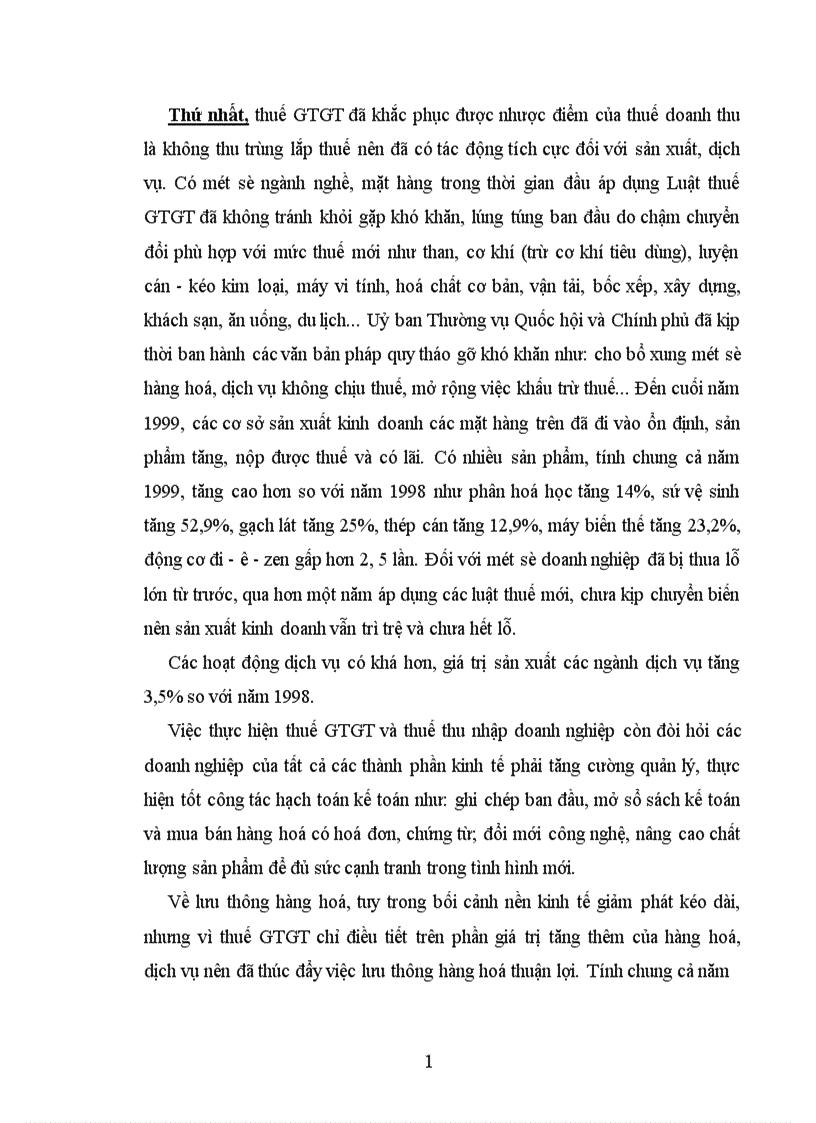 Thứ nhất, thuế GTGT đã khắc phục được nhược điểm của thuế doanh thu là không thu trùng lắp thuế nên đã có tác động tích cực đối với sản xuất, dịch vụ. Có mét sè ngành nghề, mặt hàng trong thời gian đầu áp dụng Luật thuế GTGT đã không tránh khỏi gặp khó khăn, lúng túng ban đầu do chậm chuyển đổi phù hợp với mức thuế mới như than, cơ khí (trừ cơ khí tiêu dùng), luyện cán - kéo kim loại, máy vi tính, hoá chất cơ bản, vận tải, bốc xếp, xây dựng, khách sạn, ăn uống, du lịch... Uỷ ban Thường vụ Quốc hội và Chính phủ đã kịp thời ban hành các văn bản pháp quy tháo gỡ khó khăn như: cho bổ xung mét sè hàng hoá, dịch vụ không chịu thuế, mở rộng việc khấu trừ thuế... Đến cuối năm 1999, các cơ sở sản xuất kinh doanh các mặt hàng trên đã đi vào ổn định, sản phẩm tăng, nộp được thuế và có lãi. Có nhiều sản phẩm, tính chung cả năm 1999, tăng cao hơn so với năm 1998 như phân hoá học tăng 14%, sứ vệ sinh tăng 52,9%, gạch lát tăng 25%, thép cán tăng 12,9%, máy biến thế tăng 23,2%, động cơ đi - ê - zen gấp hơn 2, 5 lần. Đối với mét sè doanh nghiệp đã bị thua lỗ lớn từ trước, qua hơn một năm áp dụng các luật thuế mới, chưa kịp chuyển biến nên sản xuất kinh doanh vẫn trì trệ và chưa hết lỗ.

Các hoạt động dịch vụ có khá hơn, giá trị sản xuất các ngành dịch vụ tăng 3,5% so với năm 1998.

Việc thực hiện thuế GTGT và thuế thu nhập doanh nghiệp còn đòi hỏi các doanh nghiệp của tất cả các thành phần kinh tế phải tăng cường quản lý, thực hiện tốt công tác hạch toán kế toán như: ghi chép ban đầu, mở sổ sách kế toán và mua bán hàng hoá có hoá đơn, chứng từ; đổi mới công nghệ, nâng cao chất lượng sản phẩm để đủ sức cạnh tranh trong tình hình mới.

Về lưu thông hàng hoá, tuy trong bối cảnh nền kinh tế giảm phát kéo dài, nhưng vì thuế GTGT chỉ điều tiết trên phần giá trị tăng thêm của hàng hoá, dịch vụ nên đã thúc đẩy việc lưu thông hàng hoá thuận lợi. Tính chung cả năm

1